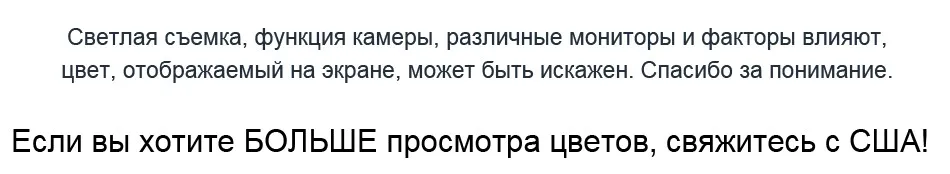 Светлая съемка, функция камеры, различные мониторы и факторы влияют, цвет, отображаемый на экране, может быть искажен. Спасибо за понимание.

Если вы хотите БОЛЬШЕ просмотра цветов, свяжитесь с США!